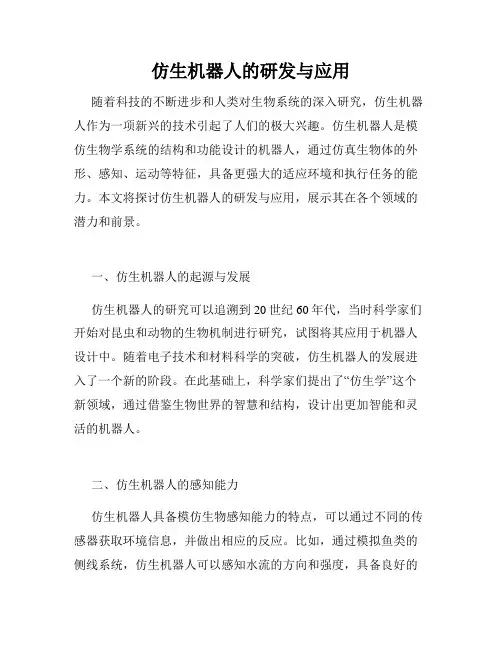 仿生机器人的研发与应用

随着科技的不断进步和人类对生物系统的深入研究，仿生机器人作为一项新兴的技术引起了人们的极大兴趣。仿生机器人是模仿生物学系统的结构和功能设计的机器人，通过仿真生物体的外形、感知、运动等特征，具备更强大的适应环境和执行任务的能力。本文将探讨仿生机器人的研发与应用，展示其在各个领域的潜力和前景。

一、仿生机器人的起源与发展

仿生机器人的研究可以追溯到20世纪60年代，当时科学家们开始对昆虫和动物的生物机制进行研究，试图将其应用于机器人设计中。随着电子技术和材料科学的突破，仿生机器人的发展进入了一个新的阶段。在此基础上，科学家们提出了“仿生学”这个新领域，通过借鉴生物世界的智慧和结构，设计出更加智能和灵活的机器人。

二、仿生机器人的感知能力

仿生机器人具备模仿生物感知能力的特点，可以通过不同的传感器获取环境信息，并做出相应的反应。比如，通过模拟鱼类的侧线系统，仿生机器人可以感知水流的方向和强度，具备良好的